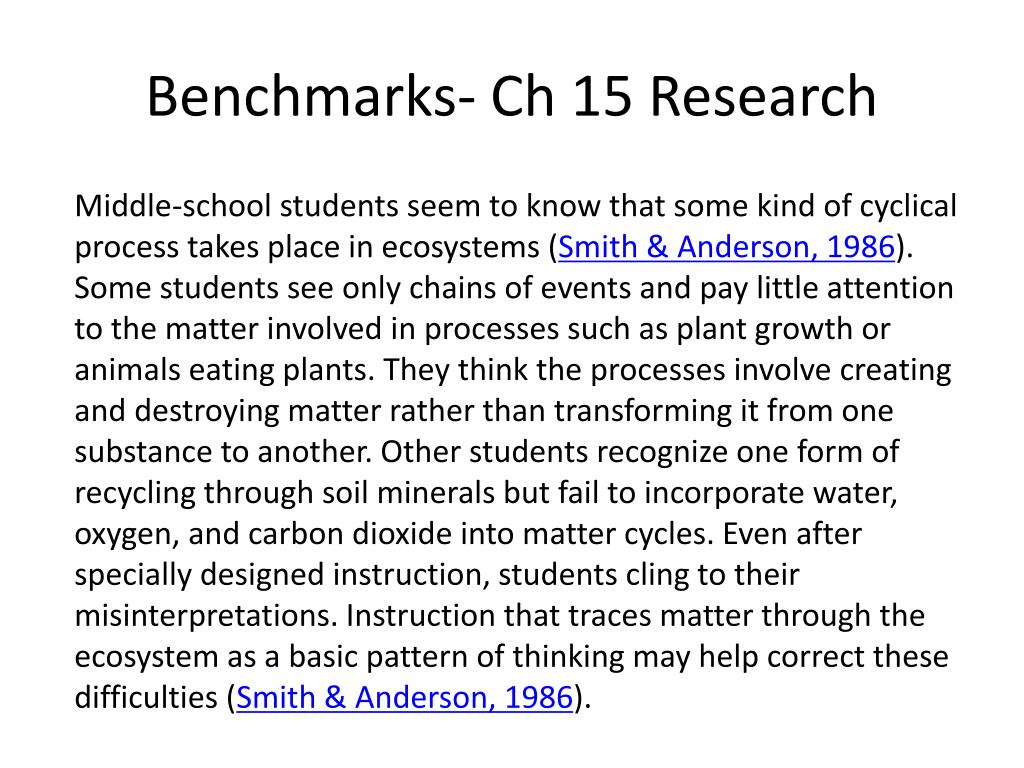 Benchmarks- Ch 15 Research

Middle-school students seem to know that some kind of cyclical process takes place in ecosystems (Smith & Anderson, 1986). Some students see only chains of events and pay little attention to the matter involved in processes such as plant growth or animals eating plants. They think the processes involve creating and destroying matter rather than transforming it from one substance to another. Other students recognize one form of recycling through soil minerals but fail to incorporate water, oxygen, and carbon dioxide into matter cycles. Even after specially designed instruction, students cling to their misinterpretations. Instruction that traces matter through the ecosystem as a basic pattern of thinking may help correct these difficulties (Smith & Anderson, 1986).